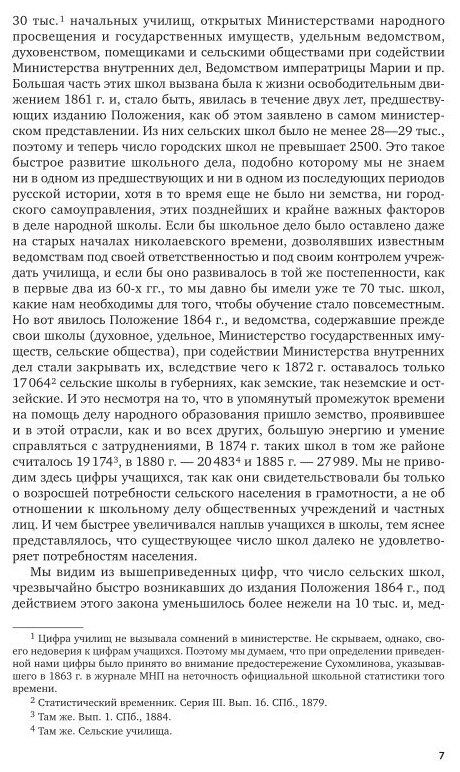 30 тыс.$^1$ начальных училищ, открытых Министерствами народного просвещения и государственных имуществ, удельным ведомством, духовенством, помещиками и сельскими обществами при содействии Министерства внутренних дел, Ведомством императрицы Марии и пр. Большая часть этих школ вызвана была к жизни освободительным движением 1861 г. и, стало быть, явилась в течение двух лет, предшествующих изданию Положения, как об этом заявлено в самом министерском представлении. Из них сельских школ было не менее 28—29 тыс., поэтому и теперь число городских школ не превышает 2500. Это такое быстрое развитие школьного дела, подобно которому мы не знаем ни в одном из предшествующих и ни в одном из последующих периодов русской истории, хотя в то время еще не было ни земства, ни городского самоуправления, этих позднейших и крайне важных факторов в деле народной школы. Если бы школьное дело было оставлено даже на старых началах николаевского времени, дозволявших известным ведомствам под своей ответственностью и под своим контролем учреждать училища, и если бы оно развивалось в той же постепенности, как в первые два из 60-х гг., то мы давно бы имели уже те 70 тыс. школ, какие нам необходимы для того, чтобы обучение стало повсеместным. Но вот явилось Положение 1864 г., и ведомства, содержавшие прежде свои школы (духовное, удельное, Министерство государственных имуществ, сельские общества), при содействии Министерства внутренних дел стали закрывать их, вследствие чего к 1872 г. оставалось только 17064$^2$ сельские школы в губерниях, как земские, так неземские и остзейские. И это несмотря на то, что в упомянутый промежуток времени на помощь делу народного образования пришло земство, проявившее и в этой отрасли, как и во всех других, большую энергию и умение справляться с затруднениями, В 1874 г. таких школ в том же районе считалось 19174$^3$, в 1880 г. — 20483$^4$ и 1885 г. — 27989. Мы не приводим здесь цифры учащихся, так как они свидетельствовали бы только о возросшей потребности сельского населения в грамотности, а не об отношении к школьному делу общественных учреждений и частных лиц. И чем быстрее увеличивался наплыв учащихся в школы, тем яснее представлялось, что существующее число школ далеко не удовлетворяет потребностям населения.

Мы видим из вышеприведенных цифр, что число сельских школ, чрезвычайно быстро возникавших до издания Положения 1864 г., под действием этого закона уменьшилось более нежели на 10 тыс. и, мед-

$^1$ Цифра училищ не вызывала сомнений в министерстве. Не скрываем, однако, своего недоверия к цифрам учащихся. Поэтому мы думаем, что при определении приведенной нами цифры было принято во внимание предостережение Сухомлинова, указывавшего в 1863 г. в журнале МНП на неточность официальной школьной статистики того времени.

$^2$ Статистический временник. Серия III. Вып. 16. СПб., 1879.

$^3$ Там же. Вып. 1. СПб., 1884.

$^4$ Там же. Сельские училища.

7